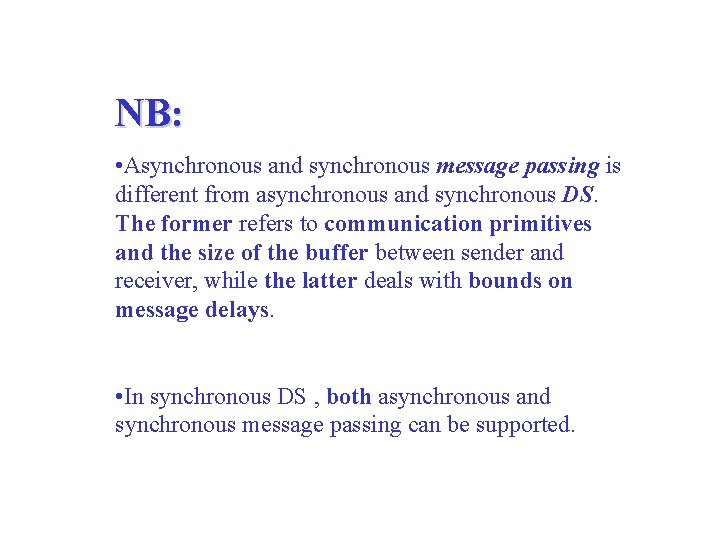 NB:

•Asynchronous and synchronous message passing is different from asynchronous and synchronous DS. The former refers to communication primitives and the size of the buffer between sender and receiver, while the latter deals with bounds on message delays.

•In synchronous DS , both asynchronous and synchronous message passing can be supported.